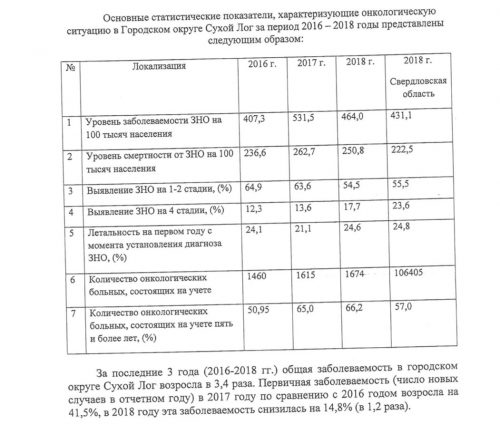 Основные статистические показатели, характеризующие онкологическую ситуацию в Городском округе Сухой Лог за период 2016 – 2018 годы представлены следующим образом:

| № | Локализация | 2016 г. | 2017 г. | 2018 г. | 2018 г. Свердловская область |
|---|---|---|---|---|---|
| 1 | Уровень заболеваемости ЗНО на 100 тысяч населения | 407,3 | 531,5 | 464,0 | 431,1 |
| 2 | Уровень смертности от ЗНО на 100 тысяч населения | 236,6 | 262,7 | 250,8 | 222,5 |
| 3 | Выявление ЗНО на 1-2 стадии, (%) | 64,9 | 63,6 | 54,5 | 55,5 |
| 4 | Выявление ЗНО на 4 стадии, (%) | 12,3 | 13,6 | 17,7 | 23,6 |
| 5 | Летальность на первом году с момента установления диагноза ЗНО, (%) | 24,1 | 21,1 | 24,6 | 24,8 |
| 6 | Количество онкологических больных, состоящих на учете | 1460 | 1615 | 1674 | 106405 |
| 7 | Количество онкологических больных, состоящих на учете пять и более лет, (%) | 50,95 | 65,0 | 66,2 | 57,0 |

За последние 3 года (2016-2018 гг.) общая заболеваемость в городском округе Сухой Лог возросла в 3,4 раза. Первичная заболеваемость (число новых случаев в отчетном году) в 2017 году по сравнению с 2016 годом возросла на 41,5%, в 2018 году эта заболеваемость снизилась на 14,8% (в 1,2 раза).